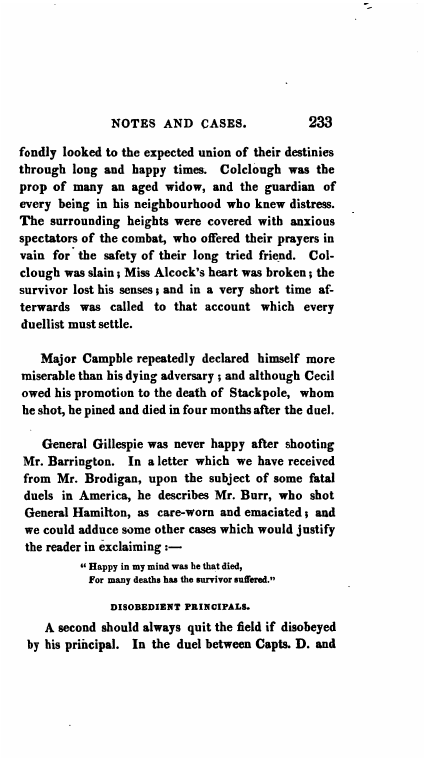 NOTES AND CASES. 233

fondly looked to the expected union of their destinies through long and happy times. Colclough was the prop of many an aged widow, and the guardian of every being in his neighbourhood who knew distress. The surrounding heights were covered with anxious spectators of the combat, who offered their prayers in vain for the safety of their long tried friend. Colclough was slain; Miss Alcock's heart was broken; the survivor lost his senses; and in a very short time afterwards was called to that account which every duellist must settle.

Major Campble repeatedly declared himself more miserable than his dying adversary; and although Cecil owed his promotion to the death of Stackpole, whom he shot, he pined and died in four months after the duel.

General Gillespie was never happy after shooting Mr. Barrington. In a letter which we have received from Mr. Brodigan, upon the subject of some fatal duels in America, he describes Mr. Burr, who shot General Hamilton, as care-worn and emaciated; and we could adduce some other cases which would justify the reader in exclaiming:—

"Happy in my mind was he that died,
For many deaths has the survivor suffered."

DISOBEDIENT PRINCIPALS.

A second should always quit the field if disobeyed by his principal. In the duel between Capts. D. and